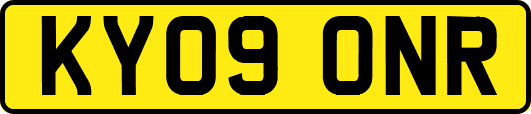 KY09 ONR